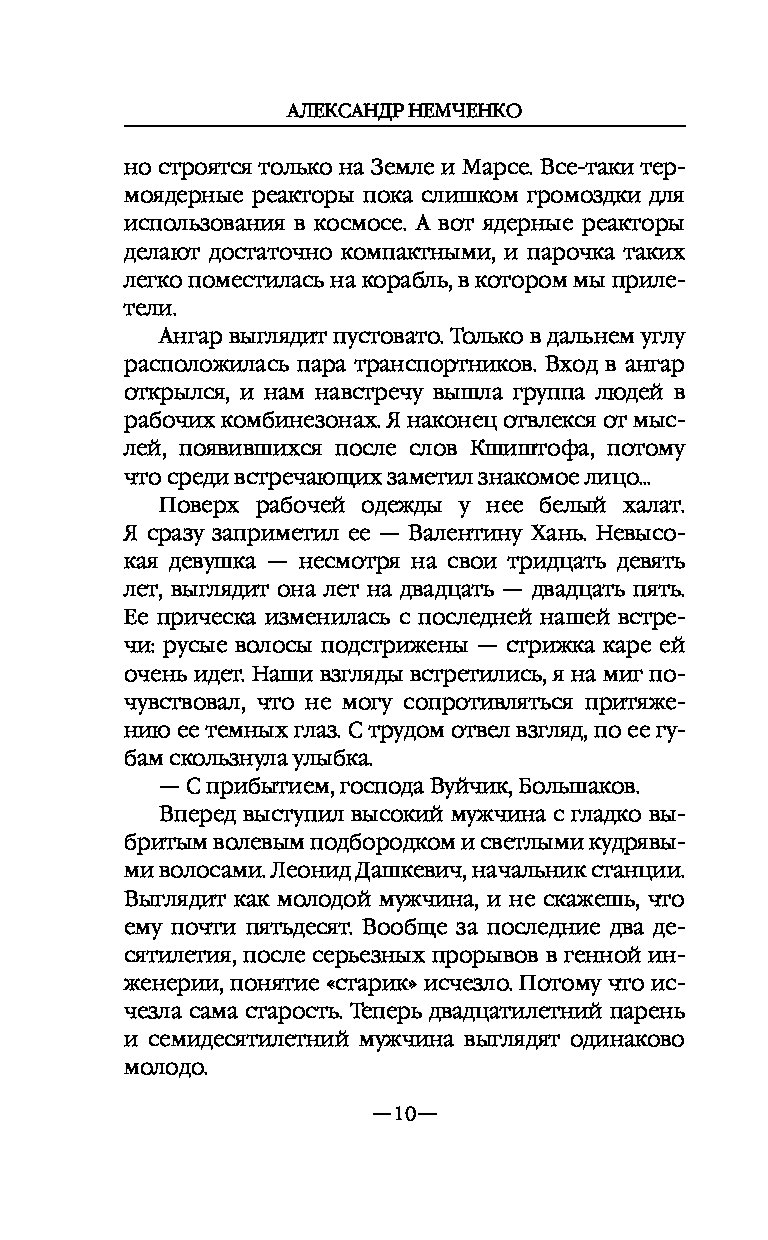 АЛЕКСАНДР НЕМЧЕНКО

но строятся только на Земле и Марсе. Все-таки термоядерные реакторы пока слишком громоздки для использования в космосе. А вот ядерные реакторы делают достаточно компактными, и парочка таких легко поместилась на корабль, в котором мы прилетели.

Ангар выглядит пустовато. Только в дальнем углу расположилась пара транспортников. Вход в ангар открылся, и нам навстречу вышла группа людей в рабочих комбинезонах. Я наконец отвлекся от мыслей, появившихся после слов Кшиштофа, потому что среди встречающих заметил знакомое лицо...

Поверх рабочей одежды у нее белый халат. Я сразу заприметил ее — Валентину Хань. Невысокая девушка — несмотря на свои тридцать девять лет, выглядит она лет на двадцать — двадцать пять. Ее прическа изменилась с последней нашей встречи: русые волосы подстрижены — стрижка каре ей очень идет. Наши взгляды встретились, я на миг почувствовал, что не могу сопротивляться притяжению ее темных глаз. С трудом отвел взгляд, по ее губам скользнула улыбка.

— С прибытием, господа Вуйчик, Большаков.

Вперед выступил высокий мужчина с гладко выбритым волевым подбородком и светлыми кудрявыми волосами. Леонид Дашкевич, начальник станции. Выглядит как молодой мужчина, и не скажешь, что ему почти пятьдесят. Вообще за последние два десятилетия, после серьезных прорывов в генной инженерии, понятие «старик» исчезло. Потому что исчезла сама старость. Теперь двадцатилетний парень и семидесятилетний мужчина выглядят одинаково молодо.

—10—